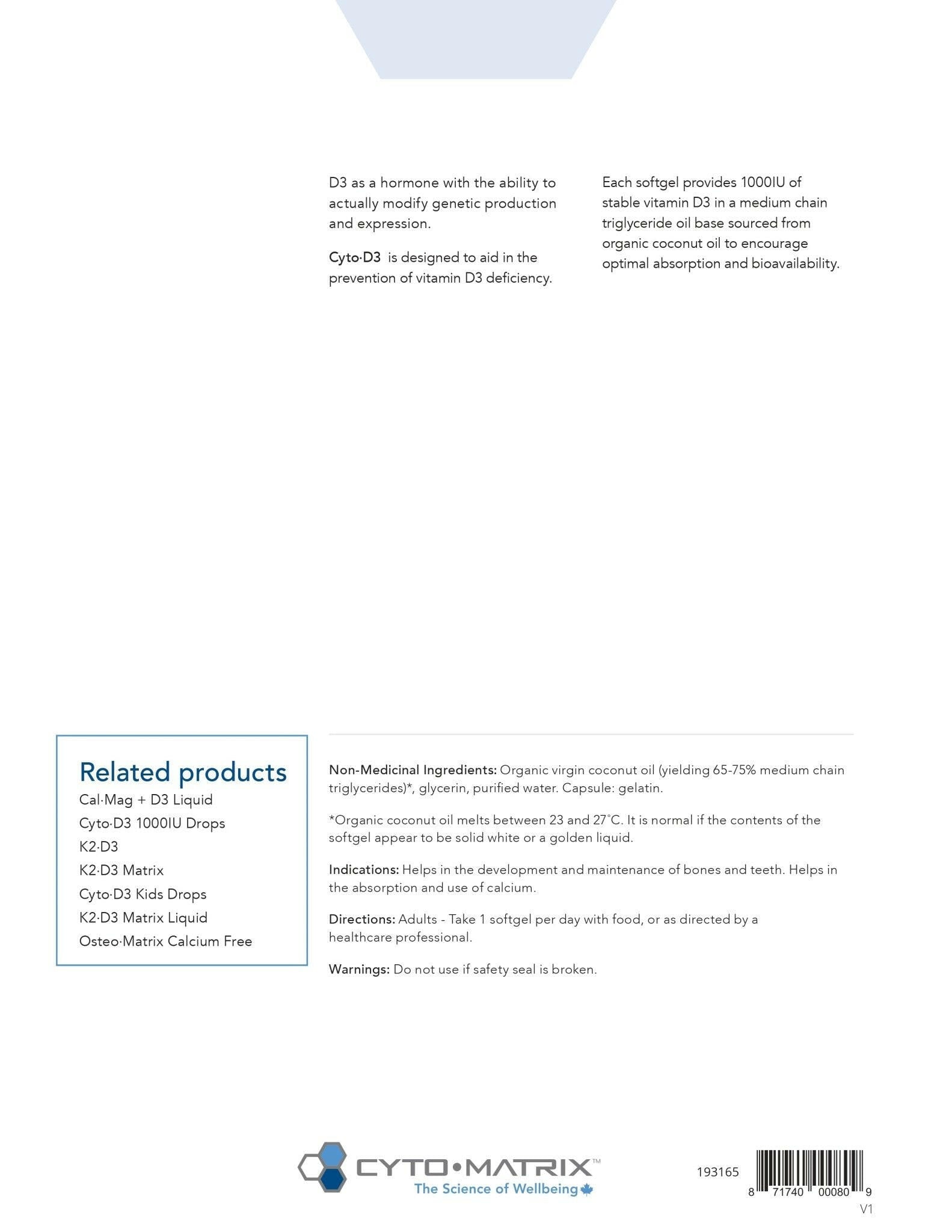 D3 as a hormone with the ability to actually modify genetic production and expression.

Cyto·D3 is designed to aid in the prevention of vitamin D3 deficiency.

Each softgel provides 1000IU of stable vitamin D3 in a medium chain triglyceride oil base sourced from organic coconut oil to encourage optimal absorption and bioavailability.

Related products
Cal·Mag + D3 Liquid
Cyto·D3 1000IU Drops
K2·D3
K2·D3 Matrix
Cyto·D3 Kids Drops
K2·D3 Matrix Liquid
Osteo·Matrix Calcium Free

Non-Medicinal Ingredients: Organic virgin coconut oil (yielding 65-75% medium chain triglycerides)*, glycerin, purified water. Capsule: gelatin.

*Organic coconut oil melts between 23 and 27°C. It is normal if the contents of the softgel appear to be solid white or a golden liquid.

Indications: Helps in the development and maintenance of bones and teeth. Helps in the absorption and use of calcium.

Directions: Adults - Take 1 softgel per day with food, or as directed by a healthcare professional.

Warnings: Do not use if safety seal is broken.

CYTO•MATRIX™
The Science of Wellbeing

193165

8 71740 00080 9

V1